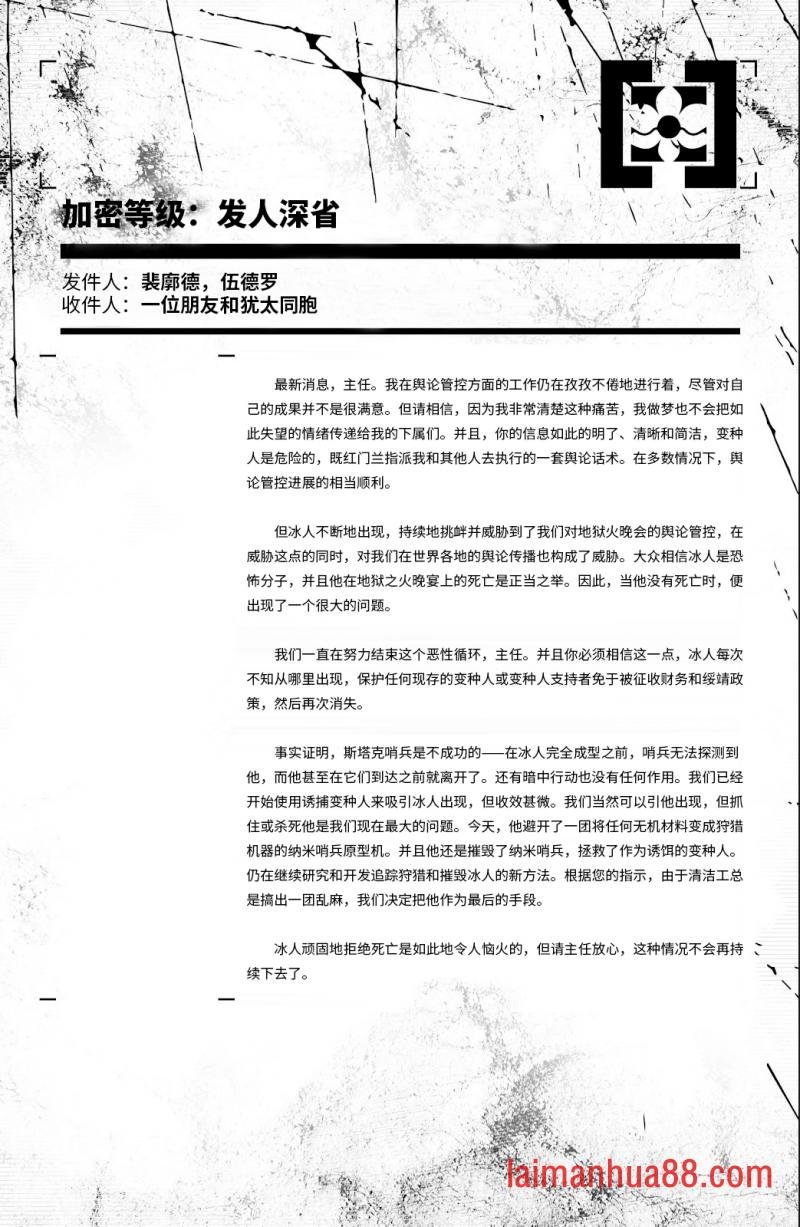 加密等级：发人深省

发件人：裴廓德，伍德罗
收件人：一位朋友和犹太同胞

最新消息，主任。我在舆论管控方面的工作仍在孜孜不倦地进行着，尽管对自己的成果并不是很满意。但请相信，因为我非常清楚这种痛苦，我做梦也不会把如此失望的情绪传递给我的下属们。并且，你的信息如此的明了、清晰和简洁，变种人是危险的，既红门兰指派我和其他人去执行的一套舆论话术。在多数情况下，舆论管控进展的相当顺利。

但冰人不断地出现，持续地挑衅并威胁到了我们对地狱火晚会的舆论管控，在威胁这点的同时，对我们在世界各地的舆论传播也构成了威胁。大众相信冰人是恐怖分子，并且他在地狱之火晚宴上的死亡是正当之举。因此，当他没有死亡时，便出现了一个很大的问题。

我们一直在努力结束这个恶性循环，主任。并且你必须相信这一点，冰人每次不知从哪里出现，保护任何现存的变种人或变种人支持者免于被征收财务和绥靖政策，然后再次消失。

事实证明，斯塔克哨兵是不成功的——在冰人完全成型之前，哨兵无法探测到他，而他甚至在它们到达之前就离开了。还有暗中行动也没有任何作用。我们已经开始使用诱捕变种人来吸引冰人出现，但收效甚微。我们当然可以引他出现，但抓住或杀死他是我们现在最大的问题。今天，他避开了一团将任何无机材料变成狩猎机器的纳米哨兵原型机。并且他还是摧毁了纳米哨兵，拯救了作为诱饵的变种人。仍在继续研究和开发追踪狩猎和摧毁冰人的新方法。根据您的指示，由于清洁工总是搞出一团乱麻，我们决定把他作为最后的手段。

冰人顽固地拒绝死亡是如此地令人恼火的，但请主任放心，这种情况不会再持续下去了。

laimanhua88.com